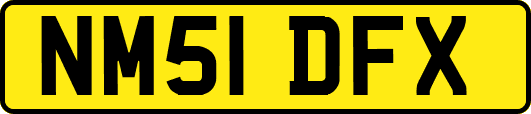 NM51 DFX